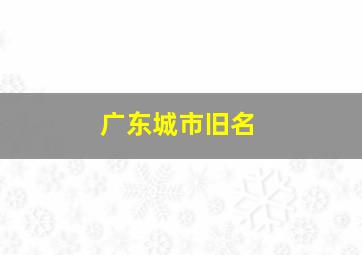 广东城市旧名